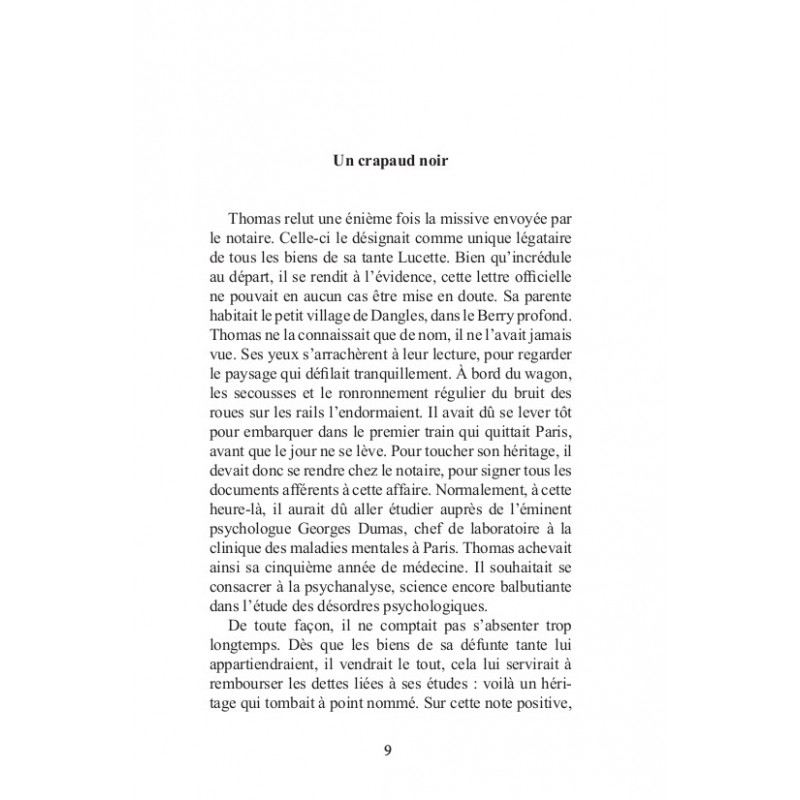 Un crapaud noir

Thomas relut une énième fois la missive envoyée par le notaire. Celle-ci le désignait comme unique légataire de tous les biens de sa tante Lucette. Bien qu'incrédule au départ, il se rendit à l'évidence, cette lettre officielle ne pouvait en aucun cas être mise en doute. Sa parente habitait le petit village de Dangles, dans le Berry profond. Thomas ne la connaissait que de nom, il ne l'avait jamais vue. Ses yeux s'arrachèrent à leur lecture, pour regarder le paysage qui défilait tranquillement. À bord du wagon, les secousses et le ronronnement régulier du bruit des roues sur les rails l'endormaient. Il avait dû se lever tôt pour embarquer dans le premier train qui quittait Paris, avant que le jour ne se lève. Pour toucher son héritage, il devait donc se rendre chez le notaire, pour signer tous les documents afférents à cette affaire. Normalement, à cette heure-là, il aurait dû aller étudier auprès de l'éminent psychologue Georges Dumas, chef de laboratoire à la clinique des maladies mentales à Paris. Thomas achevait ainsi sa cinquième année de médecine. Il souhaitait se consacrer à la psychanalyse, science encore balbutiante dans l'étude des désordres psychologiques.

De toute façon, il ne comptait pas s'absenter trop longtemps. Dès que les biens de sa défunte tante lui appartiendraient, il vendrait le tout, cela lui servirait à rembourser les dettes liées à ses études : voilà un héritage qui tombait à point nommé. Sur cette note positive,

9